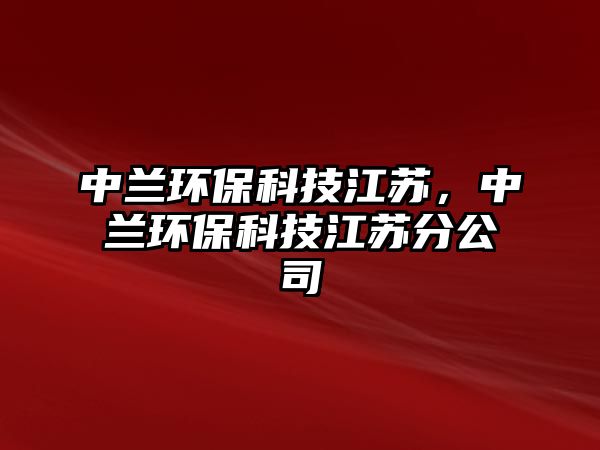 中兰环保科技江苏，中兰环保科技江苏分公司